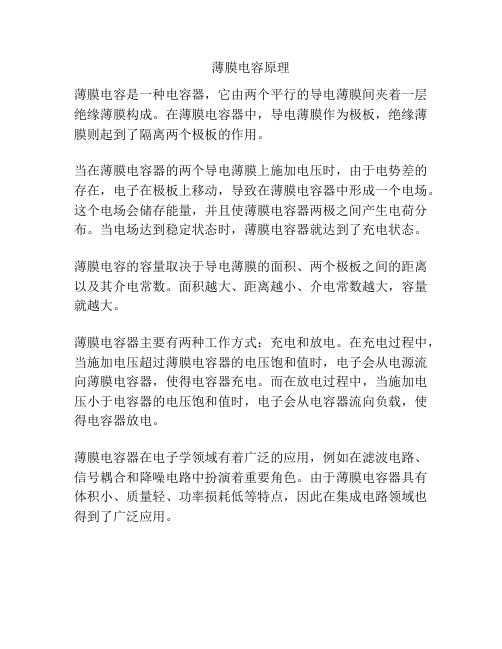 薄膜电容原理

薄膜电容是一种电容器，它由两个平行的导电薄膜间夹着一层绝缘薄膜构成。在薄膜电容器中，导电薄膜作为极板，绝缘薄膜则起到了隔离两个极板的作用。

当在薄膜电容器的两个导电薄膜上施加电压时，由于电势差的存在，电子在极板上移动，导致在薄膜电容器中形成一个电场。这个电场会储存能量，并且使薄膜电容器两极之间产生电荷分布。当电场达到稳定状态时，薄膜电容器就达到了充电状态。

薄膜电容的容量取决于导电薄膜的面积、两个极板之间的距离以及其介电常数。面积越大、距离越小、介电常数越大，容量就越大。

薄膜电容器主要有两种工作方式：充电和放电。在充电过程中，当施加电压超过薄膜电容器的电压饱和值时，电子会从电源流向薄膜电容器，使得电容器充电。而在放电过程中，当施加电压小于电容器的电压饱和值时，电子会从电容器流向负载，使得电容器放电。

薄膜电容器在电子学领域有着广泛的应用，例如在滤波电路、信号耦合和降噪电路中扮演着重要角色。由于薄膜电容器具有体积小、质量轻、功率损耗低等特点，因此在集成电路领域也得到了广泛应用。